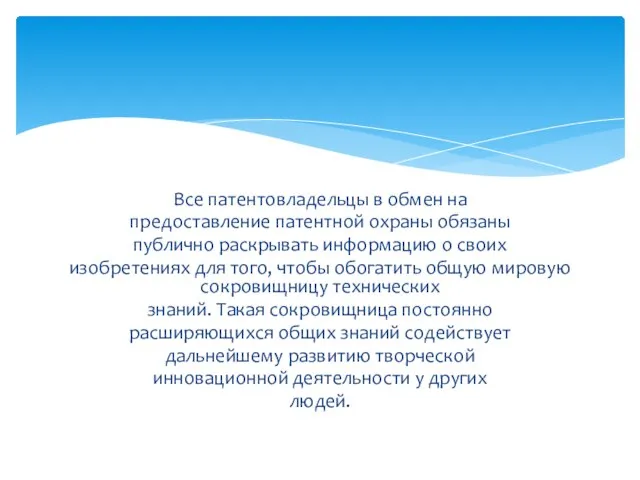 Все патентовладельцы в обмен на предоставление патентной охраны обязаны публично раскрывать информацию о своих изобретениях для того, чтобы обогатить общую мировую сокровищницу технических знаний. Такая сокровищница постоянно расширяющихся общих знаний содействует дальнейшему развитию творческой инновационной деятельности у других людей.